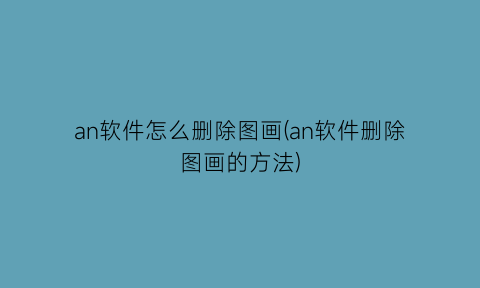 an软件怎么删除图画(an软件删除图画的方法)